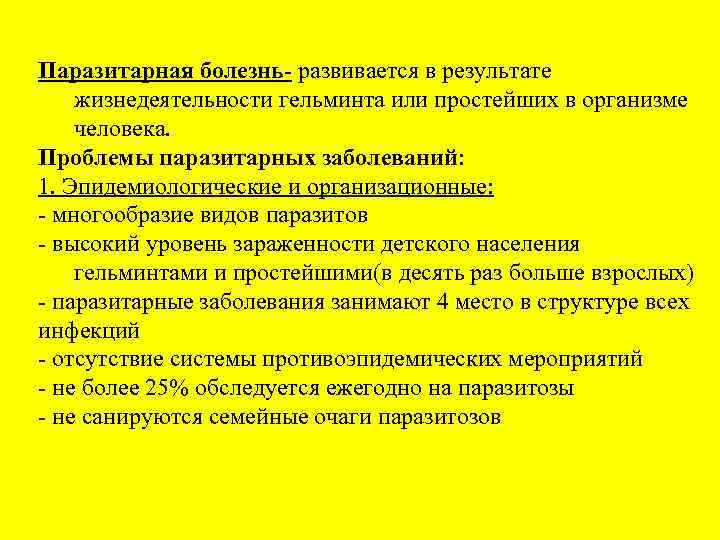 Паразитарная болезнь- развивается в результате жизнедеятельности гельминта или простейших в организме человека.
Проблемы паразитарных заболеваний:
1. Эпидемиологические и организационные:
- многообразие видов паразитов
- высокий уровень зараженности детского населения гельминтами и простейшими(в десять раз больше взрослых)
- паразитарные заболевания занимают 4 место в структуре всех инфекций
- отсутствие системы противоэпидемических мероприятий
- не более 25% обследуется ежегодно на паразитозы
- не санируются семейные очаги паразитозов